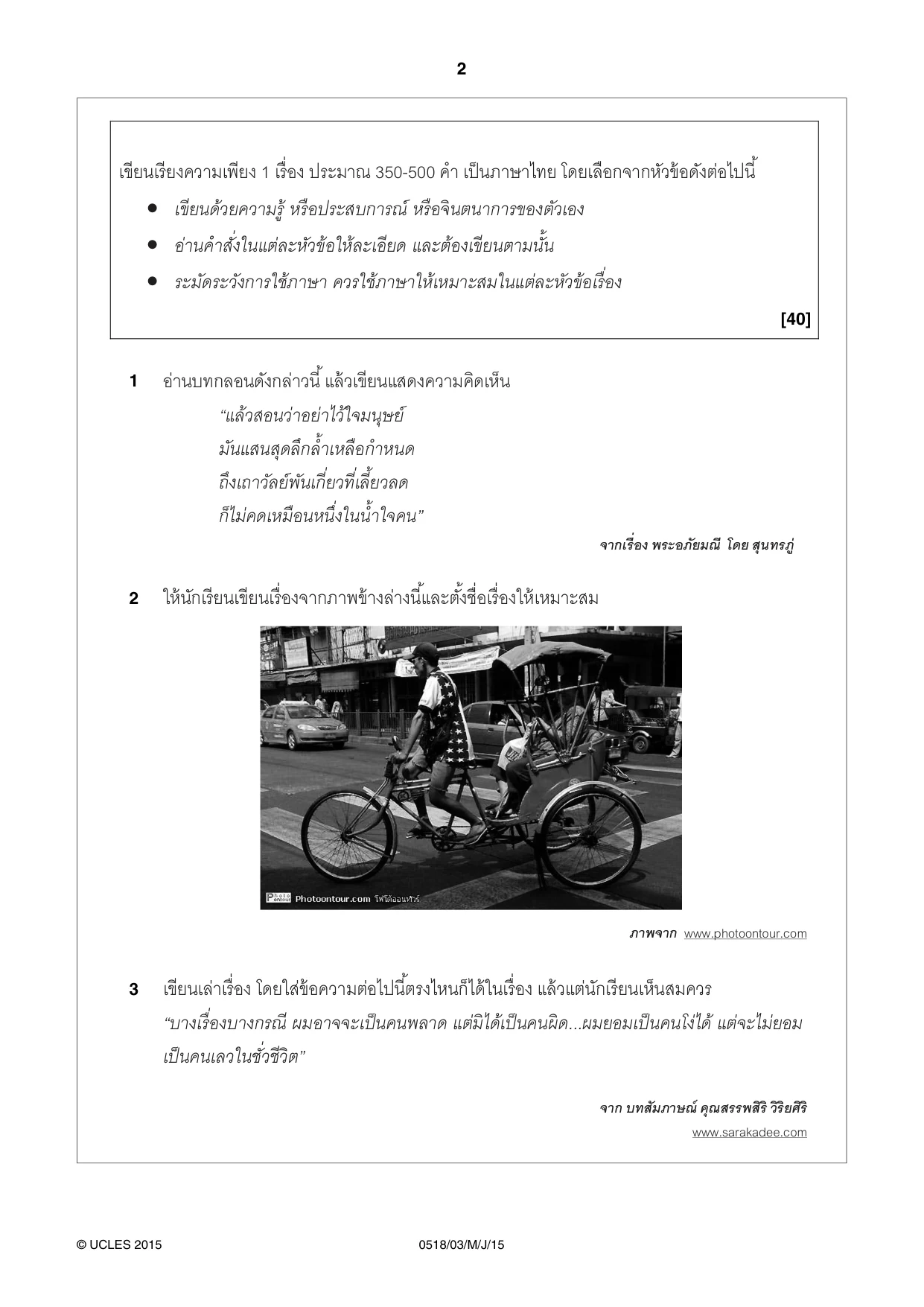 2

เขียนเรียงความเพียง 1 เรื่อง ประมาณ 350-500 คำ เป็นภาษาไทย โดยเลือกจากหัวข้อดังต่อไปนี้

• เขียนด้วยความรู้ หรือประสบการณ์ หรือจินตนาการของตัวเอง
• อ่านคำสั่งในแต่ละหัวข้อให้ละเอียด และต้องเขียนตามนั้น
• ระมัดระวังการใช้ภาษา ควรใช้ภาษาให้เหมาะสมในแต่ละหัวข้อเรื่อง

[40]

1 อ่านบทกลอนดังกล่าวนี้ แล้วเขียนแสดงความคิดเห็น

"แล้วสอนว่าอย่าไว้ใจมนุษย์
มันแสนสุดลึกล้ำเหลือกำหนด
ถึงเถาวัลย์พันเกี่ยวที่เลี้ยวลด
ก็ไม่คดเหมือนหนึ่งในน้ำใจคน"

จากเรื่อง พระอภัยมณี โดย สุนทรภู่

2 ให้นักเรียนเขียนเรื่องจากภาพข้างล่างนี้และตั้งชื่อเรื่องให้เหมาะสม

Photoontour.com โฟโต้ออนทัวร์

ภาพจาก www.photoontour.com

3 เขียนเล่าเรื่อง โดยใส่ข้อความต่อไปนี้ตรงไหนก็ได้ในเรื่อง แล้วแต่นักเรียนเห็นสมควร

"บางเรื่องบางกรณี ผมอาจจะเป็นคนพลาด แต่มิได้เป็นคนผิด...ผมยอมเป็นคนโง่ได้ แต่จะไม่ยอมเป็นคนเลวในชั่วชีวิต"

จาก บทสัมภาษณ์ คุณสรรพสิริ วิริยศิริ
www.sarakadee.com

© UCLES 2015 0518/03/M/J/15